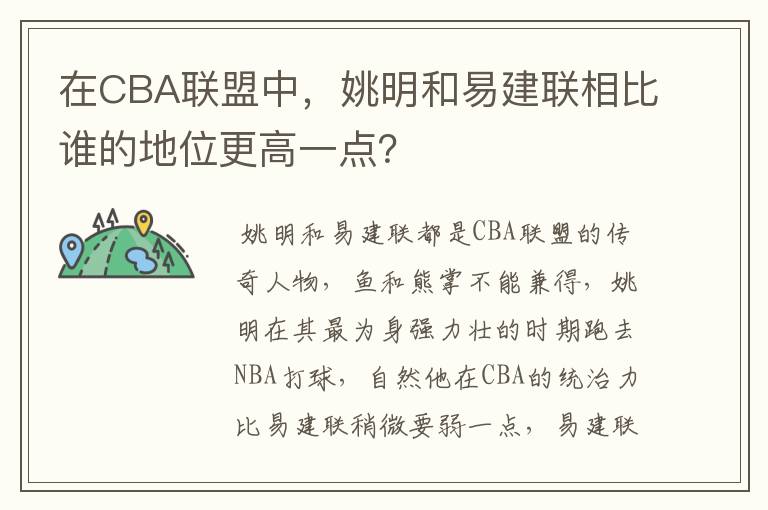 在CBA联盟中，姚明和易建联相比谁的地位更高一点？

姚明和易建联都是CBA联盟的传奇人物，鱼和熊掌不能兼得，姚明在其最为身强力壮的时期跑去NBA打球，自然他在CBA的统治力比易建联稍微要弱一点，易建联